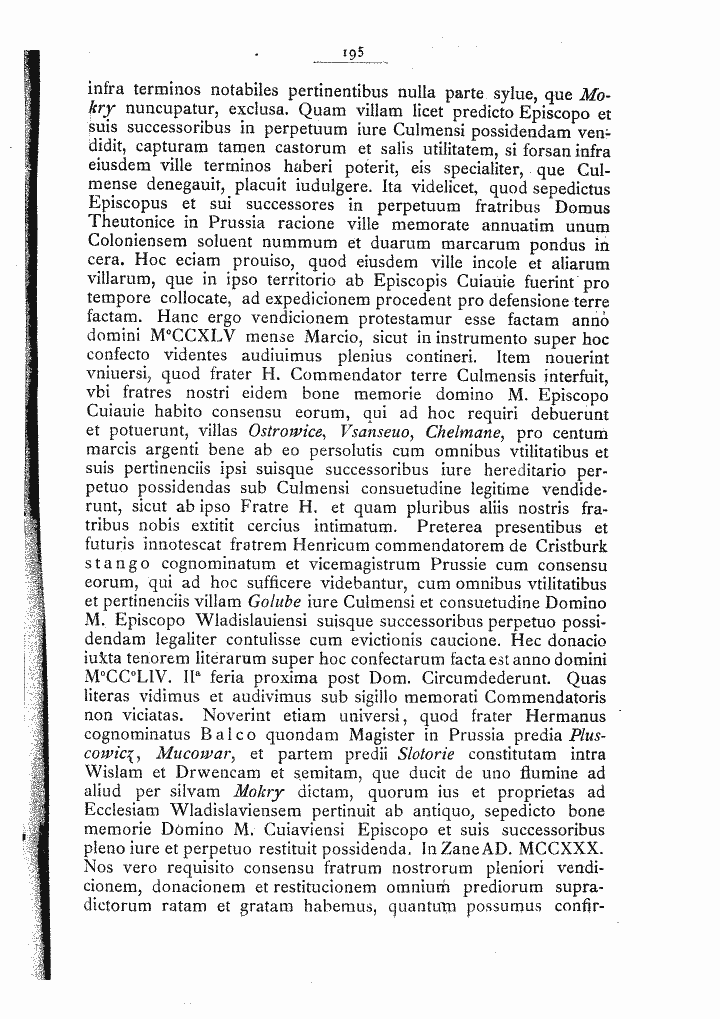 195

infra terminos notabiles pertinentibus nulla parte sylue, que Mokry nuncupatur, exclusa. Quam villam licet predicto Episcopo et suis successoribus in perpetuum iure Culmensi possidendam vendidit, capturam tamen castorum et salis utilitatem, si forsan infra eiusdem ville terminos haberi poterit, eis specialiter, que Culmense denegauit, placuit iudulgere. Ita videlicet, quod sepedictus Episcopus et sui successores in perpetuum fratribus Domus Theutonice in Prussia racione ville memorate annuatim unum Coloniensem soluent nummum et duarum marcarum pondus in cera. Hoc eciam prouiso, quod eiusdem ville incole et aliarum villarum, que in ipso territorio ab Episcopis Cuiauie fuerint pro tempore collocate, ad expedicionem procedent pro defensione terre factam. Hanc ergo vendicionem protestamur esse factam anno domini M°CCXLV mense Marcio, sicut in instrumento super hoc confecto videntes audiuimus plenius contineri. Item nouerint vniuersi, quod frater H. Commendator terre Culmensis interfuit, vbi fratres nostri eidem bone memorie domino M. Episcopo Cuiauie habito consensu eorum, qui ad hoc requiri debuerunt et potuerunt, villas Ostrowice, Vsanseuo, Chelmane, pro centum marcis argenti bene ab eo persolutis cum omnibus vtilitatibus et suis pertinenciis ipsi suisque successoribus iure hereditario perpetuo possidendas sub Culmensi consuetudine legitime vendiderunt, sicut ab ipso Fratre H. et quam pluribus aliis nostris fratribus nobis extitit cercius intimatum. Preterea presentibus et futuris innotescat fratrem Henricum commendatorem de Cristburk stango cognominatum et vicemagistrum Prussie cum consensu eorum, qui ad hoc sufficere videbantur, cum omnibus vtilitatibus et pertinenciis villam Golube iure Culmensi et consuetudine Domino M. Episcopo Wladislauiensi suisque successoribus perpetuo possidendam legaliter contulisse cum evictionis caucione. Hec donacio iuxta tenorem literarum super hoc confectarum facta est anno domini M°CC°LIV. II$^{a}$ feria proxima post Dom. Circumdederunt. Quas literas vidimus et audivimus sub sigillo memorati Commendatoris non viciatas. Noverint etiam universi, quod frater Hermanus cognominatus Balco quondam Magister in Prussia predia Pluscowicz, Mucowar, et partem predii Slotorie constitutam intra Wislam et Drwencam et semitam, que ducit de uno flumine ad aliud per silvam Mokry dictam, quorum ius et proprietas ad Ecclesiam Wladislaviensem pertinuit ab antiquo, sepedicto bone memorie Domino M. Cuiaviensi Episcopo et suis successoribus pleno iure et perpetuo restituit possidenda. In Zane AD. MCCXXX. Nos vero requisito consensu fratrum nostrorum pleniori vendicionem, donacionem et restitucionem omnium prediorum supradictorum ratam et gratam habemus, quantum possumus confir-